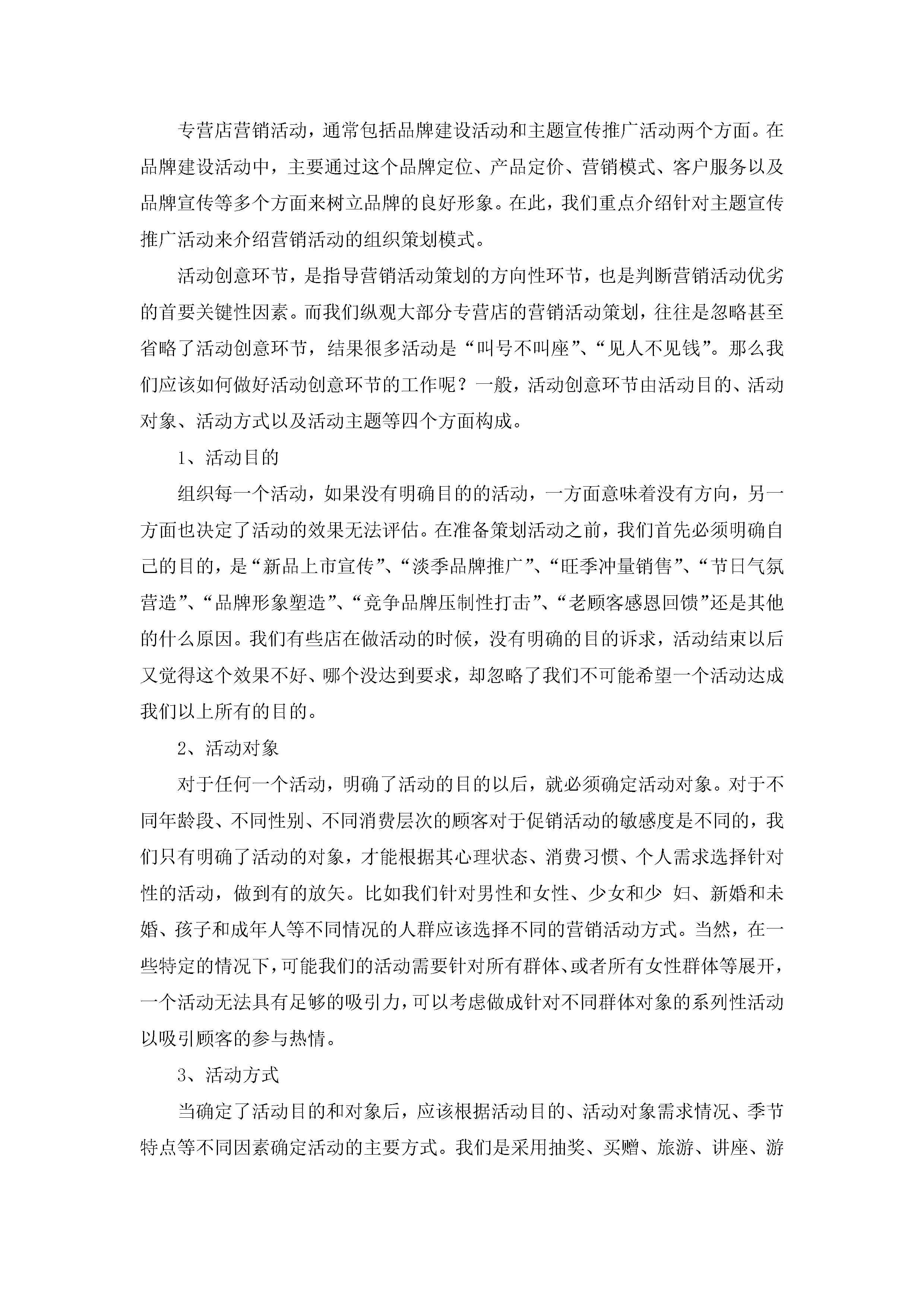 专营店营销活动，通常包括品牌建设活动和主题宣传推广活动两个方面。在品牌建设活动中，主要通过这个品牌定位、产品定价、营销模式、客户服务以及品牌宣传等多个方面来树立品牌的良好形象。在此，我们重点介绍针对主题宣传推广活动来介绍营销活动的组织策划模式。

活动创意环节，是指导营销活动策划的方向性环节，也是判断营销活动优劣的首要关键性因素。而我们纵观大部分专营店的营销活动策划，往往是忽略甚至省略了活动创意环节，结果很多活动是“叫号不叫座”、“见人不见钱”。那么我们应该如何做好活动创意环节的工作呢？一般，活动创意环节由活动目的、活动对象、活动方式以及活动主题等四个方面构成。

1、活动目的

组织每一个活动，如果没有明确目的的活动，一方面意味着没有方向，另一方面也决定了活动的效果无法评估。在准备策划活动之前，我们首先必须明确自己的目的，是“新品上市宣传”、“淡季品牌推广”、“旺季冲量销售”、“节日气氛营造”、“品牌形象塑造”、“竞争品牌压制性打击”、“老顾客感恩回馈”还是其他的什么原因。我们有些店在做活动的时候，没有明确的目的诉求，活动结束以后又觉得这个效果不好、哪个没达到要求，却忽略了我们不可能希望一个活动达成我们以上所有的目的。

2、活动对象

对于任何一个活动，明确了活动的目的以后，就必须确定活动对象。对于不同年龄段、不同性别、不同消费层次的顾客对于促销活动的敏感度是不同的，我们只有明确了活动的对象，才能根据其心理状态、消费习惯、个人需求选择针对性的活动，做到有的放矢。比如我们针对男性和女性、少女和少 妇、新婚和未婚、孩子和成年人等不同情况的人群应该选择不同的营销活动方式。当然，在一些特定的情况下，可能我们的活动需要针对所有群体、或者所有女性群体等展开，一个活动无法具有足够的吸引力，可以考虑做成针对不同群体对象的系列性活动以吸引顾客的参与热情。

3、活动方式

当确定了活动目的和对象后，应该根据活动目的、活动对象需求情况、季节特点等不同因素确定活动的主要方式。我们是采用抽奖、买赠、旅游、讲座、游